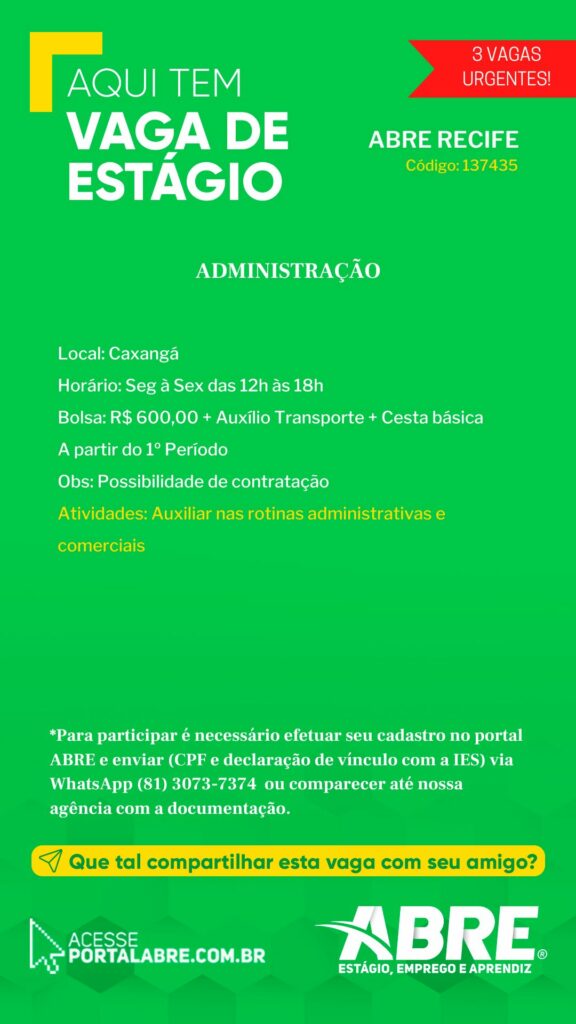 AQUI TEM
VAGA DE
ESTÁGIO

3 VAGAS
URGENTES!

ABRE RECIFE
Código: 137435

ADMINISTRAÇÃO

Local: Caxangá
Horário: Seg à Sex das 12h às 18h
Bolsa: R$ 600,00 + Auxílio Transporte + Cesta básica
A partir do 1º Período
Obs: Possibilidade de contratação
Atividades: Auxiliar nas rotinas administrativas e comerciais

*Para participar é necessário efetuar seu cadastro no portal ABRE e enviar (CPF e declaração de vínculo com a IES) via WhatsApp (81) 3073-7374 ou comparecer até nossa agência com a documentação.

Que tal compartilhar esta vaga com seu amigo?

ACESSE
PORTALABRE.COM.BR

ABRE®
ESTÁGIO, EMPREGO E APRENDIZ